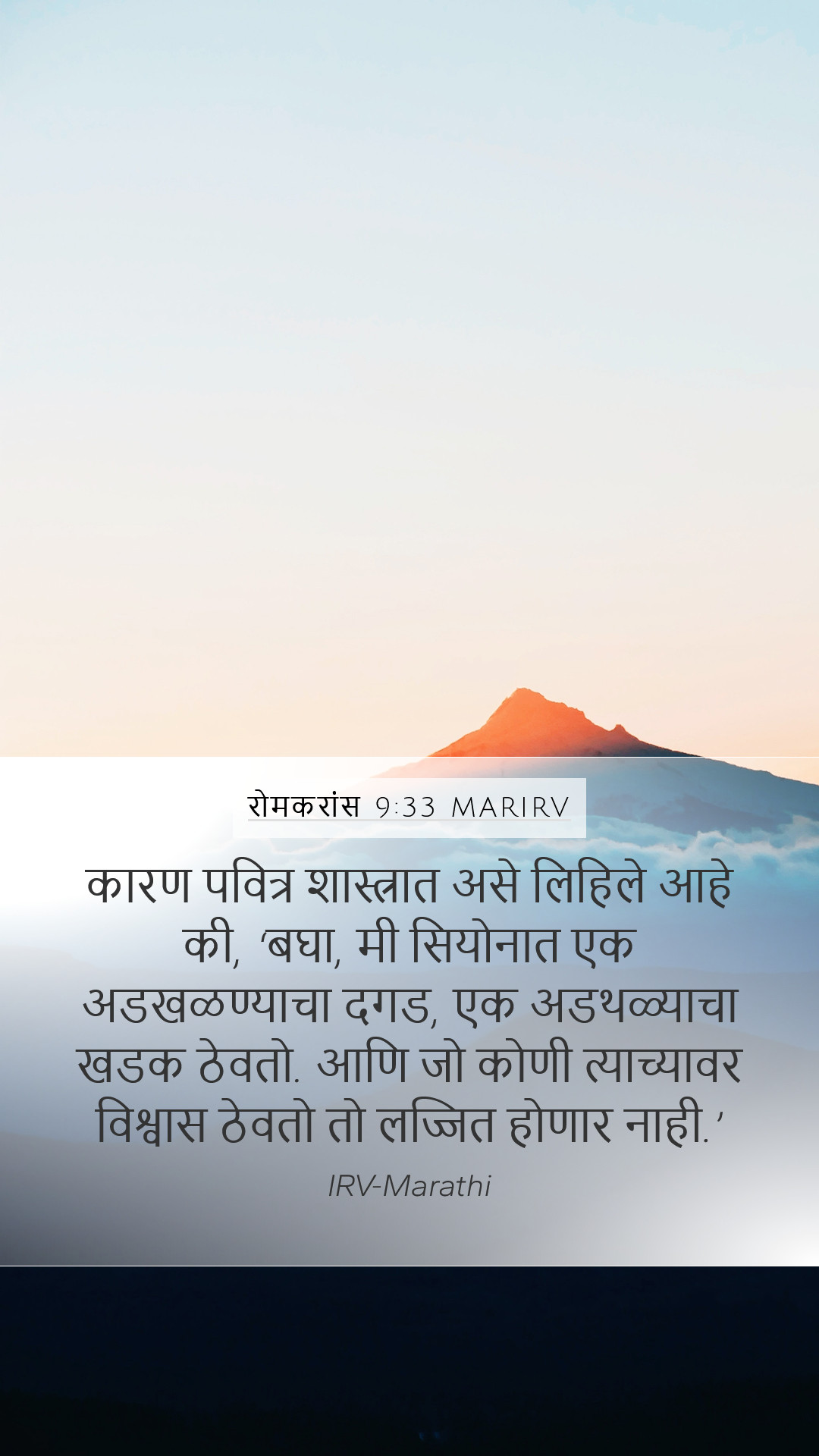 रोमकरांस 9:33 MARIRV

कारण पवित्र शास्त्रात असे लिहिले आहे की, ‘बघा, मी सियोनात एक अडखळण्याचा दगड, एक अडथळ्याचा खडक ठेवतो. आणि जो कोणी त्याच्यावर विश्वास ठेवतो तो लज्जित होणार नाही.’

IRV-Marathi